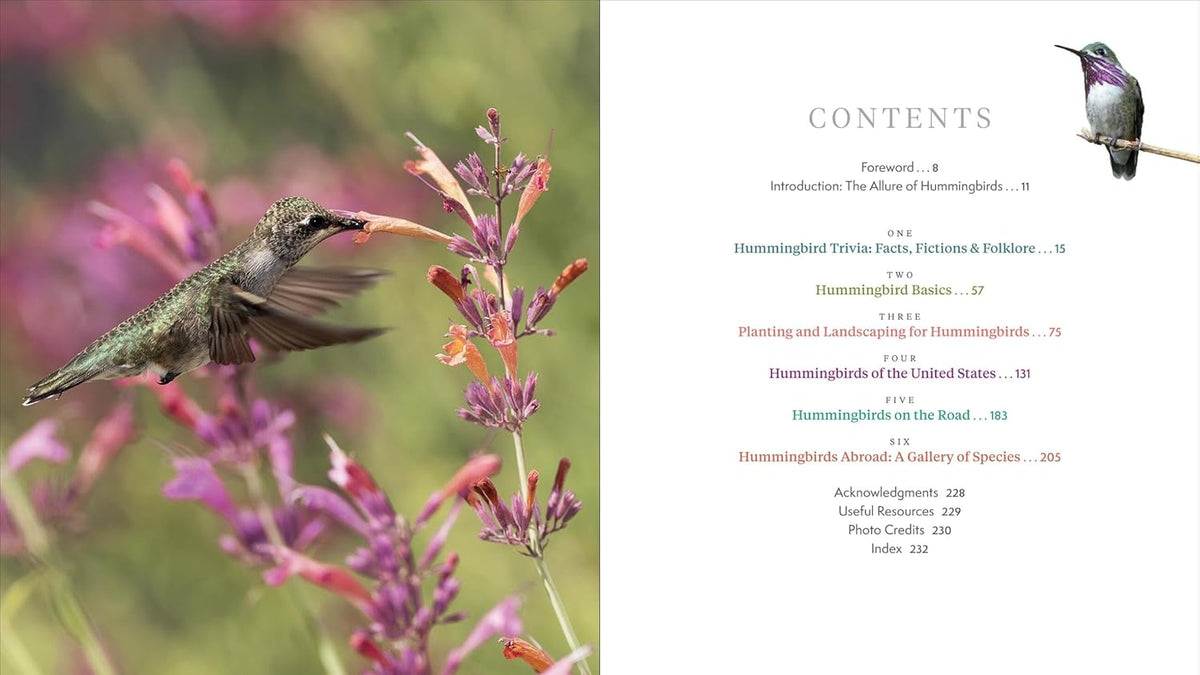 CONTENTS

Foreword . . . 8
Introduction: The Allure of Hummingbirds . . . 11

ONE
Hummingbird Trivia: Facts, Fictions & Folklore . . . 15

TWO
Hummingbird Basics . . . 57

THREE
Planting and Landscaping for Hummingbirds . . . 75

FOUR
Hummingbirds of the United States . . . 131

FIVE
Hummingbirds on the Road . . . 183

SIX
Hummingbirds Abroad: A Gallery of Species . . . 205

Acknowledgments 228
Useful Resources 229
Photo Credits 230
Index 232